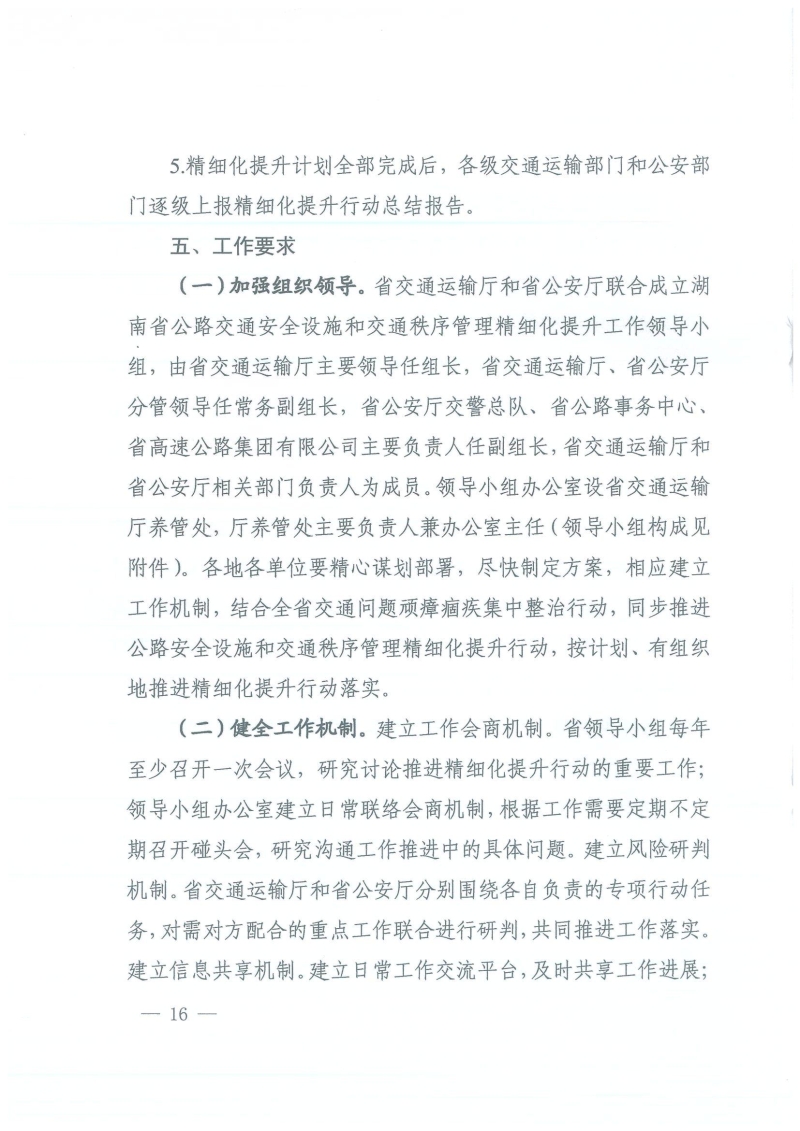 5.精细化提升计划全部完成后，各级交通运输部门和公安部门逐级上报精细化提升行动总结报告。

五、工作要求

（一）加强组织领导。省交通运输厅和省公安厅联合成立湖南省公路交通安全设施和交通秩序管理精细化提升工作领导小组，由省交通运输厅主要领导任组长，省交通运输厅、省公安厅分管领导任常务副组长，省公安厅交警总队、省公路事务中心、省高速公路集团有限公司主要负责人任副组长，省交通运输厅和省公安厅相关部门负责人为成员。领导小组办公室设省交通运输厅养管处，厅养管处主要负责人兼办公室主任（领导小组构成见附件）。各地各单位要精心谋划部署，尽快制定方案，相应建立工作机制，结合全省交通问题顽瘴痼疾集中整治行动，同步推进公路安全设施和交通秩序管理精细化提升行动，按计划、有组织地推进精细化提升行动落实。

（二）健全工作机制。建立工作会商机制。省领导小组每年至少召开一次会议，研究讨论推进精细化提升行动的重要工作；领导小组办公室建立日常联络会商机制，根据工作需要定期不定期召开碰头会，研究沟通工作推进中的具体问题。建立风险研判机制。省交通运输厅和省公安厅分别围绕各自负责的专项行动任务，对需对方配合的重点工作联合进行研判，共同推进工作落实。建立信息共享机制。建立日常工作交流平台，及时共享工作进展；

— 16 —